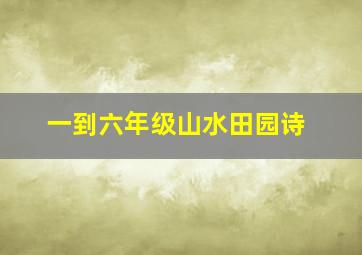 一到六年级山水田园诗